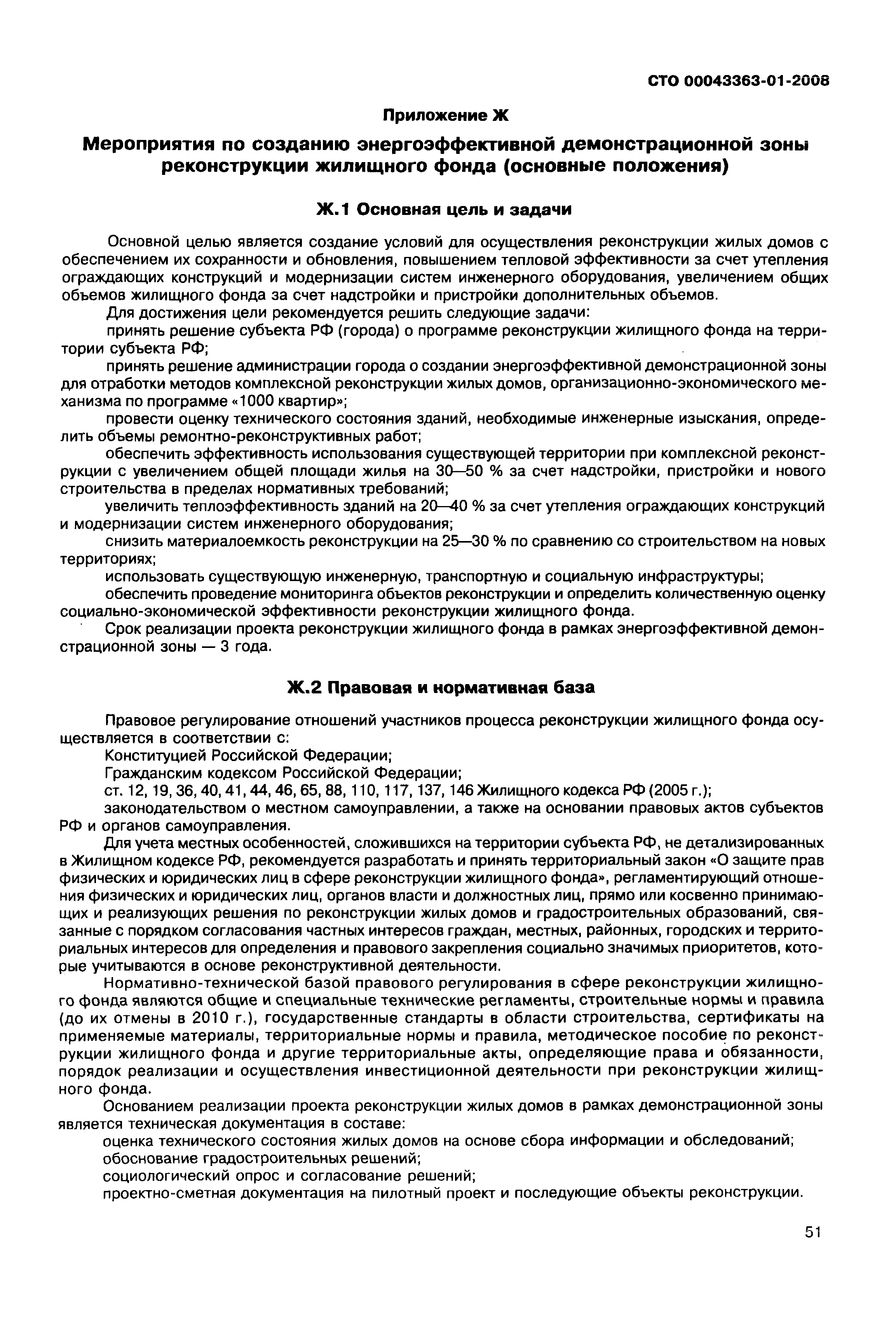 СТО 00043363-01-2008

Приложение Ж

Мероприятия по созданию энергоэффективной демонстрационной зоны реконструкции жилищного фонда (основные положения)

Ж.1 Основная цель и задачи

Основной целью является создание условий для осуществления реконструкции жилых домов с обеспечением их сохранности и обновления, повышением тепловой эффективности за счет утепления ограждающих конструкций и модернизации систем инженерного оборудования, увеличением общих объемов жилищного фонда за счет надстройки и пристройки дополнительных объемов.

Для достижения цели рекомендуется решить следующие задачи:

принять решение субъекта РФ (города) о программе реконструкции жилищного фонда на территории субъекта РФ;

принять решение администрации города о создании энергоэффективной демонстрационной зоны для отработки методов комплексной реконструкции жилых домов, организационно-экономического механизма по программе «1000 квартир»;

провести оценку технического состояния зданий, необходимые инженерные изыскания, определить объемы ремонтно-реконструктивных работ;

обеспечить эффективность использования существующей территории при комплексной реконструкции с увеличением общей площади жилья на 30—50 % за счет надстройки, пристройки и нового строительства в пределах нормативных требований;

увеличить теплоэффективность зданий на 20—40 % за счет утепления ограждающих конструкций и модернизации систем инженерного оборудования;

снизить материалоемкость реконструкции на 25—30 % по сравнению со строительством на новых территориях;

использовать существующую инженерную, транспортную и социальную инфраструктуры;

обеспечить проведение мониторинга объектов реконструкции и определить количественную оценку социально-экономической эффективности реконструкции жилищного фонда.

Срок реализации проекта реконструкции жилищного фонда в рамках энергоэффективной демонстрационной зоны — 3 года.

Ж.2 Правовая и нормативная база

Правовое регулирование отношений участников процесса реконструкции жилищного фонда осуществляется в соответствии с:

Конституцией Российской Федерации;

Гражданским кодексом Российской Федерации;

ст. 12, 19, 36, 40, 41, 44, 46, 65, 88, 110, 117, 137, 146 Жилищного кодекса РФ (2005 г.);

законодательством о местном самоуправлении, а также на основании правовых актов субъектов РФ и органов самоуправления.

Для учета местных особенностей, сложившихся на территории субъекта РФ, не детализированных в Жилищном кодексе РФ, рекомендуется разработать и принять территориальный закон «О защите прав физических и юридических лиц в сфере реконструкции жилищного фонда», регламентирующий отношения физических и юридических лиц, органов власти и должностных лиц, прямо или косвенно принимающих и реализующих решения по реконструкции жилых домов и градостроительных образований, связанные с порядком согласования частных интересов граждан, местных, районных, городских и территориальных интересов для определения и правового закрепления социально значимых приоритетов, которые учитываются в основе реконструктивной деятельности.

Нормативно-технической базой правового регулирования в сфере реконструкции жилищного фонда являются общие и специальные технические регламенты, строительные нормы и правила (до их отмены в 2010 г.), государственные стандарты в области строительства, сертификаты на применяемые материалы, территориальные нормы и правила, методическое пособие по реконструкции жилищного фонда и другие территориальные акты, определяющие права и обязанности, порядок реализации и осуществления инвестиционной деятельности при реконструкции жилищного фонда.

Основанием реализации проекта реконструкции жилых домов в рамках демонстрационной зоны является техническая документация в составе:

оценка технического состояния жилых домов на основе сбора информации и обследований;

обоснование градостроительных решений;

социологический опрос и согласование решений;

проектно-сметная документация на пилотный проект и последующие объекты реконструкции.

51